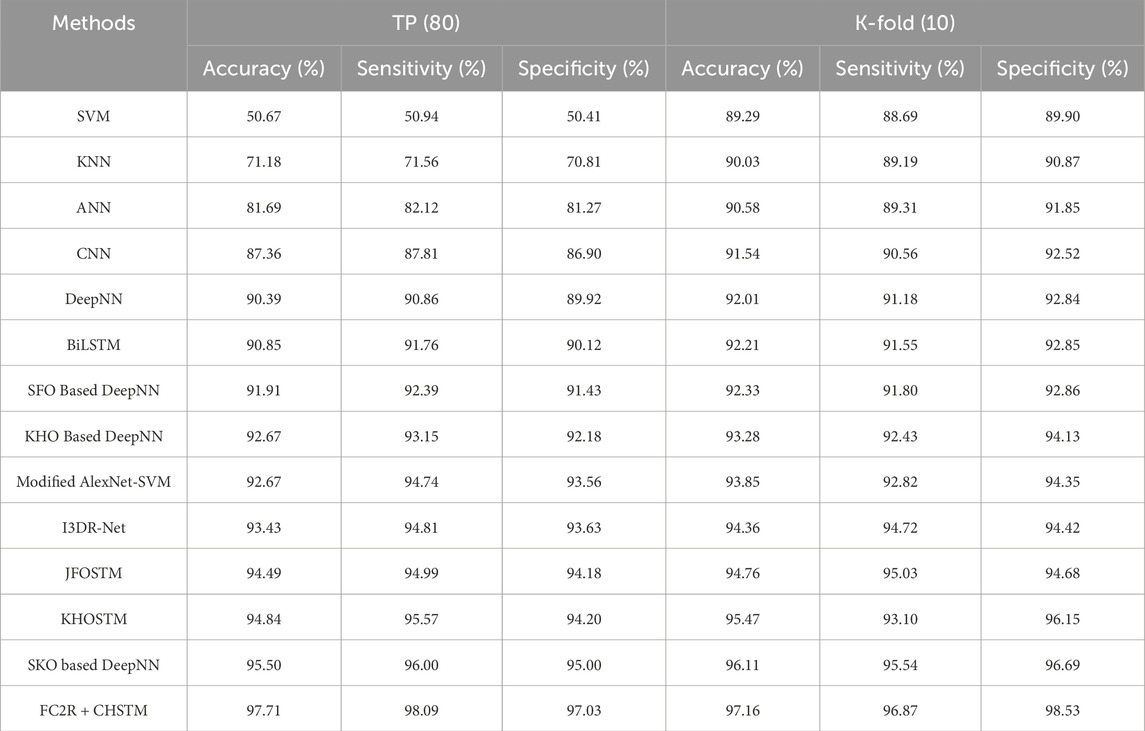 | Methods | TP (80) | | | K-fold (10) | | |
|---|---|---|---|---|---|---|
| | Accuracy (%) | Sensitivity (%) | Specificity (%) | Accuracy (%) | Sensitivity (%) | Specificity (%) |
| SVM | 50.67 | 50.94 | 50.41 | 89.29 | 88.69 | 89.90 |
| KNN | 71.18 | 71.56 | 70.81 | 90.03 | 89.19 | 90.87 |
| ANN | 81.69 | 82.12 | 81.27 | 90.58 | 89.31 | 91.85 |
| CNN | 87.36 | 87.81 | 86.90 | 91.54 | 90.56 | 92.52 |
| DeepNN | 90.39 | 90.86 | 89.92 | 92.01 | 91.18 | 92.84 |
| BiLSTM | 90.85 | 91.76 | 90.12 | 92.21 | 91.55 | 92.85 |
| SFO Based DeepNN | 91.91 | 92.39 | 91.43 | 92.33 | 91.80 | 92.86 |
| KHO Based DeepNN | 92.67 | 93.15 | 92.18 | 93.28 | 92.43 | 94.13 |
| Modified AlexNet-SVM | 92.67 | 94.74 | 93.56 | 93.85 | 92.82 | 94.35 |
| I3DR-Net | 93.43 | 94.81 | 93.63 | 94.36 | 94.72 | 94.42 |
| JFOSTM | 94.49 | 94.99 | 94.18 | 94.76 | 95.03 | 94.68 |
| KHOSTM | 94.84 | 95.57 | 94.20 | 95.47 | 93.10 | 96.15 |
| SKO based DeepNN | 95.50 | 96.00 | 95.00 | 96.11 | 95.54 | 96.69 |
| FC2R + CHSTM | 97.71 | 98.09 | 97.03 | 97.16 | 96.87 | 98.53 |